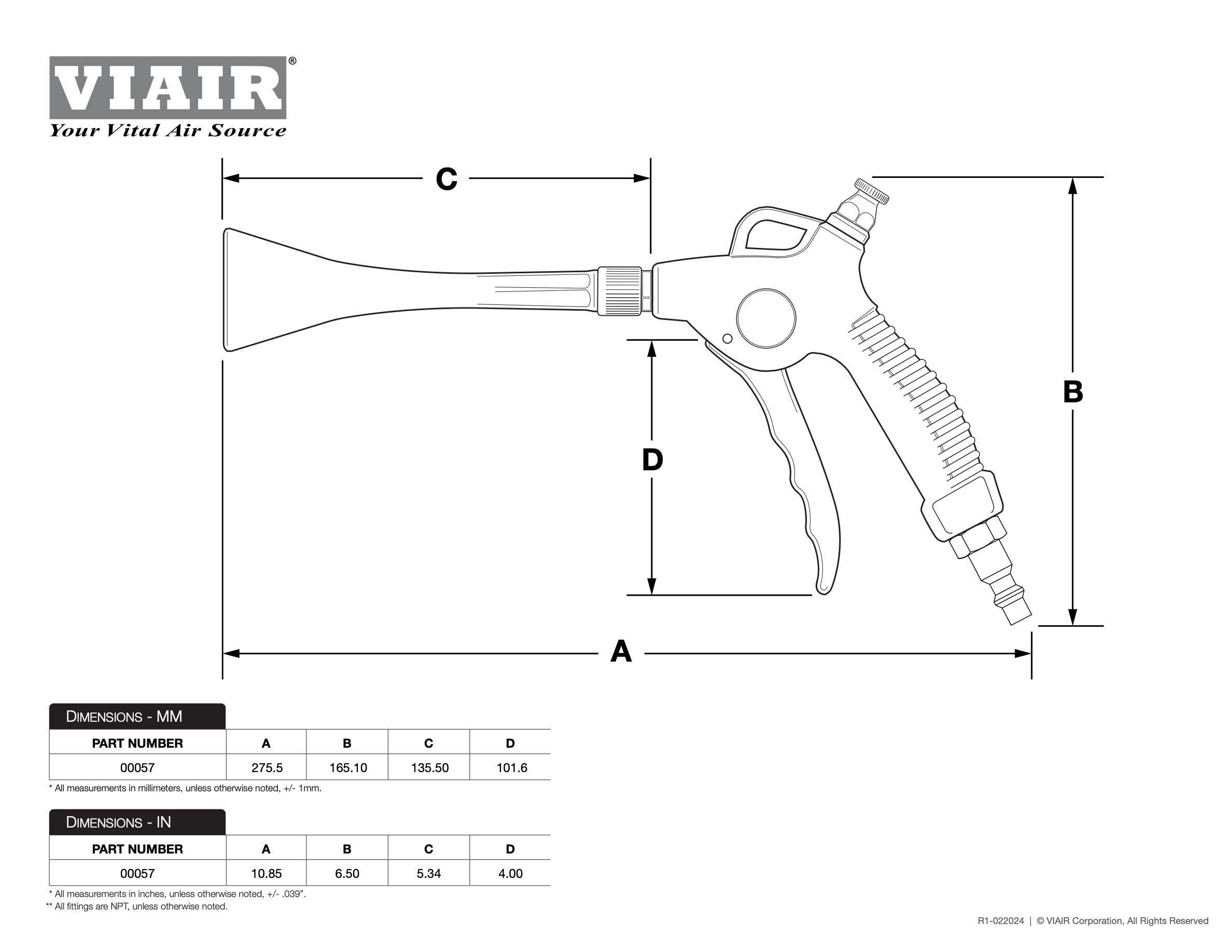 VIAIR®
Your Vital Air Source

C

B

D

A

DIMENSIONS - MM

| PART NUMBER | A | B | C | D |
|---|---|---|---|---|
| 00057 | 275.5 | 165.10 | 135.50 | 101.6 |

* All measurements in millimeters, unless otherwise noted, +/- 1mm.

DIMENSIONS - IN

| PART NUMBER | A | B | C | D |
|---|---|---|---|---|
| 00057 | 10.85 | 6.50 | 5.34 | 4.00 |

* All measurements in inches, unless otherwise noted, +/- .039".
** All fittings are NPT, unless otherwise noted.

R1-022024 | © VIAIR Corporation, All Rights Reserved